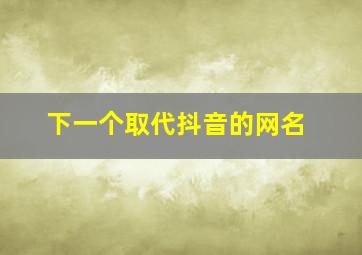 下一个取代抖音的网名